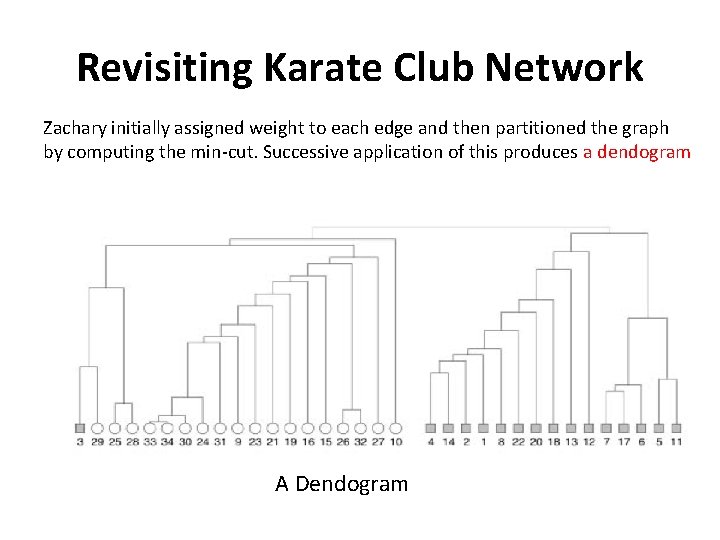 Revisiting Karate Club Network

Zachary initially assigned weight to each edge and then partitioned the graph by computing the min-cut. Successive application of this produces a dendogram

3 29 25 28 33 34 30 24 31 9 23 21 19 16 15 26 32 27 10 4 14 2 1 8 22 20 18 13 12 7 17 6 5 11

A Dendogram